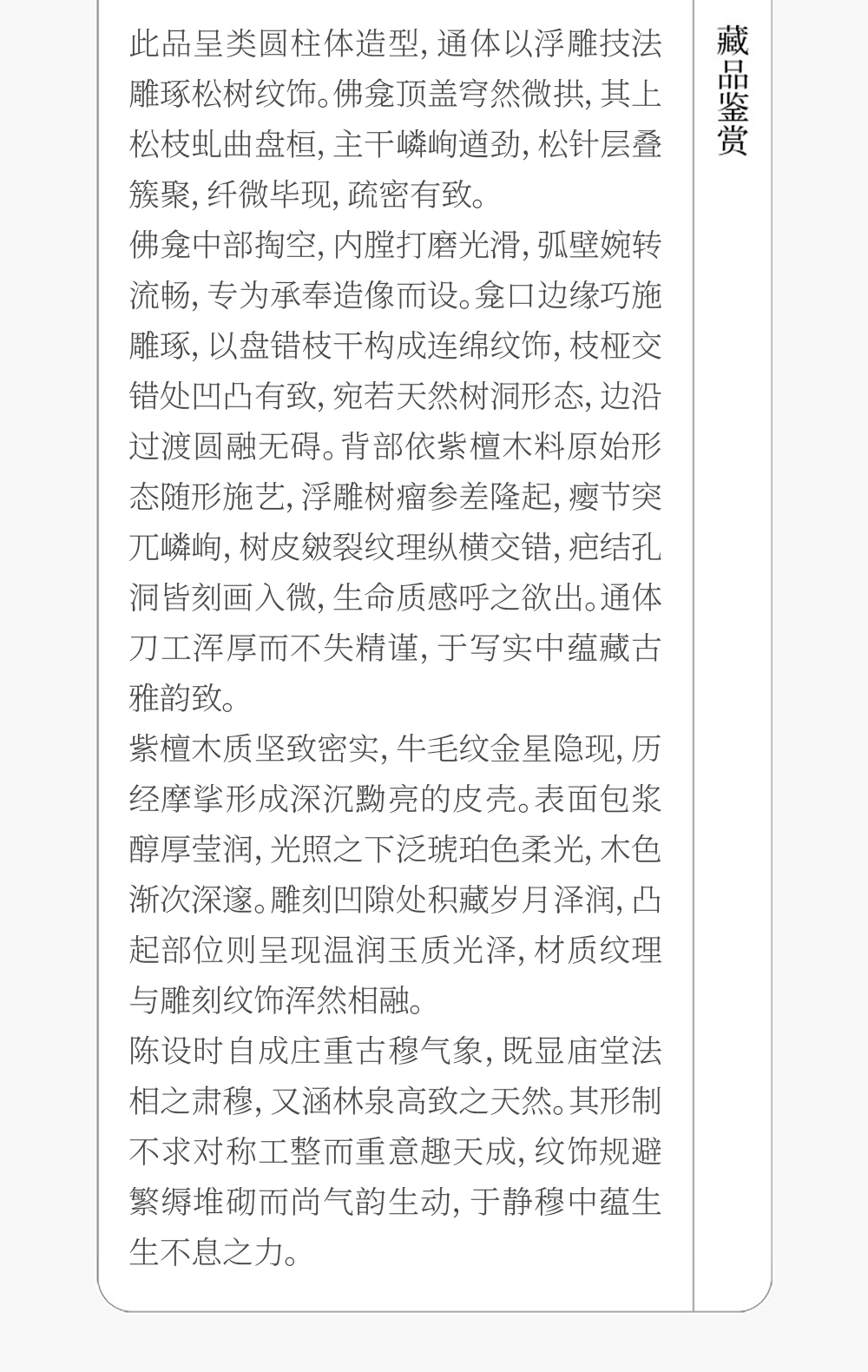 此品呈类圆柱体造型，通体以浮雕技法雕琢松树纹饰。佛龛顶盖穹然微拱，其上松枝虬曲盘桓，主干嶙峋遒劲，松针层叠簇聚，纤微毕现，疏密有致。

佛龛中部掏空，内膛打磨光滑，弧壁婉转流畅，专为承奉造像而设。龛口边缘巧施雕琢，以盘错枝干构成连绵纹饰，枝桠交错处凹凸有致，宛若天然树洞形态，边沿过渡圆融无碍。背部依紫檀木料原始形态随形施艺，浮雕树瘤参差隆起，瘿节突兀嶙峋，树皮皴裂纹理纵横交错，疤结孔洞皆刻画入微，生命质感呼之欲出。通体刀工浑厚而不失精谨，于写实中蕴藏古雅韵致。

紫檀木质坚致密实，牛毛纹金星隐现，历经摩挲形成深沉黝亮的皮壳。表面包浆醇厚莹润，光照之下泛琥珀色柔光，木色渐次深邃。雕刻凹隙处积藏岁月泽润，凸起部位则呈现温润玉质光泽，材质纹理与雕刻纹饰浑然相融。

陈设时自成庄重古穆气象，既显庙堂法相之肃穆，又涵林泉高致之天然。其形制不求对称工整而重意趣天成，纹饰规避繁缛堆砌而尚气韵生动，于静穆中蕴生生不息之力。

藏品鉴赏